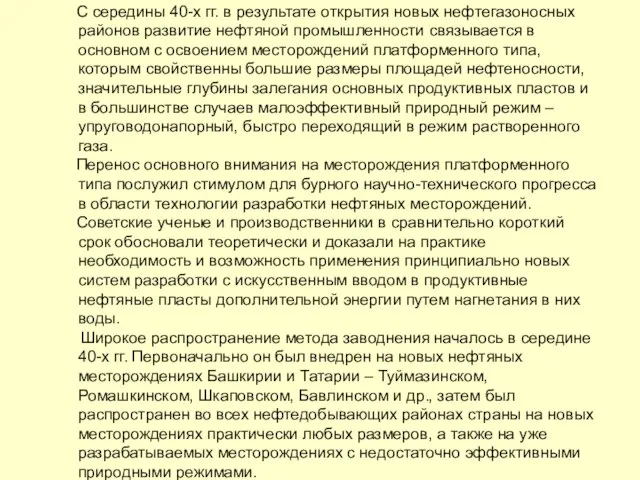 С середины 40-х гг. в результате открытия новых нефтегазоносных районов развитие нефтяной промышленности связывается в основном с освоением месторождений платформенного типа, которым свойственны большие размеры площадей нефтеносности, значительные глубины залегания основных продуктивных пластов и в большинстве случаев малоэффективный природный режим – упруговодонапорный, быстро переходящий в режим растворенного газа.

Перенос основного внимания на месторождения платформенного типа послужил стимулом для бурного научно-технического прогресса в области технологии разработки нефтяных месторождений. Советские ученые и производственники в сравнительно короткий срок обосновали теоретически и доказали на практике необходимость и возможность применения принципиально новых систем разработки с искусственным вводом в продуктивные нефтяные пласты дополнительной энергии путем нагнетания в них воды.

Широкое распространение метода заводнения началось в середине 40-х гг. Первоначально он был внедрен на новых нефтяных месторождениях Башкирии и Татарии – Туймазинском, Ромашкинском, Шкаповском, Бавлинском и др., затем был распространен во всех нефтедобывающих районах страны на новых месторождениях практически любых размеров, а также на уже разрабатываемых месторождениях с недостаточно эффективными природными режимами.